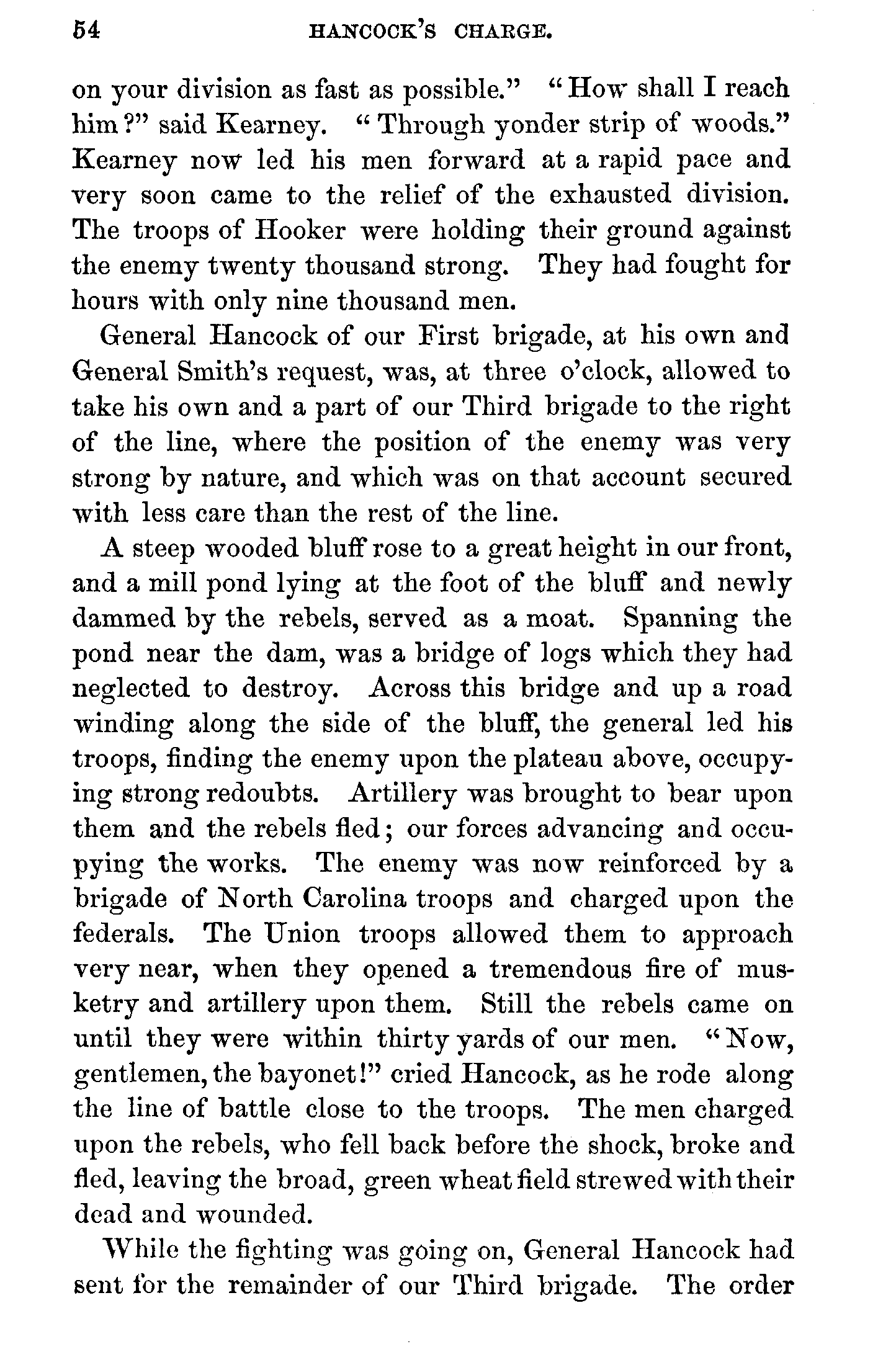 54 HANCOCK'S CHARGE.

on your division as fast as possible." "How shall I reach him?" said Kearney. "Through yonder strip of woods." Kearney now led his men forward at a rapid pace and very soon came to the relief of the exhausted division. The troops of Hooker were holding their ground against the enemy twenty thousand strong. They had fought for hours with only nine thousand men.

General Hancock of our First brigade, at his own and General Smith's request, was, at three o'clock, allowed to take his own and a part of our Third brigade to the right of the line, where the position of the enemy was very strong by nature, and which was on that account secured with less care than the rest of the line.

A steep wooded bluff rose to a great height in our front, and a mill pond lying at the foot of the bluff and newly dammed by the rebels, served as a moat. Spanning the pond near the dam, was a bridge of logs which they had neglected to destroy. Across this bridge and up a road winding along the side of the bluff, the general led his troops, finding the enemy upon the plateau above, occupying strong redoubts. Artillery was brought to bear upon them and the rebels fled; our forces advancing and occupying the works. The enemy was now reinforced by a brigade of North Carolina troops and charged upon the federals. The Union troops allowed them to approach very near, when they opened a tremendous fire of musketry and artillery upon them. Still the rebels came on until they were within thirty yards of our men. "Now, gentlemen, the bayonet!" cried Hancock, as he rode along the line of battle close to the troops. The men charged upon the rebels, who fell back before the shock, broke and fled, leaving the broad, green wheat field strewed with their dead and wounded.

While the fighting was going on, General Hancock had sent for the remainder of our Third brigade. The order